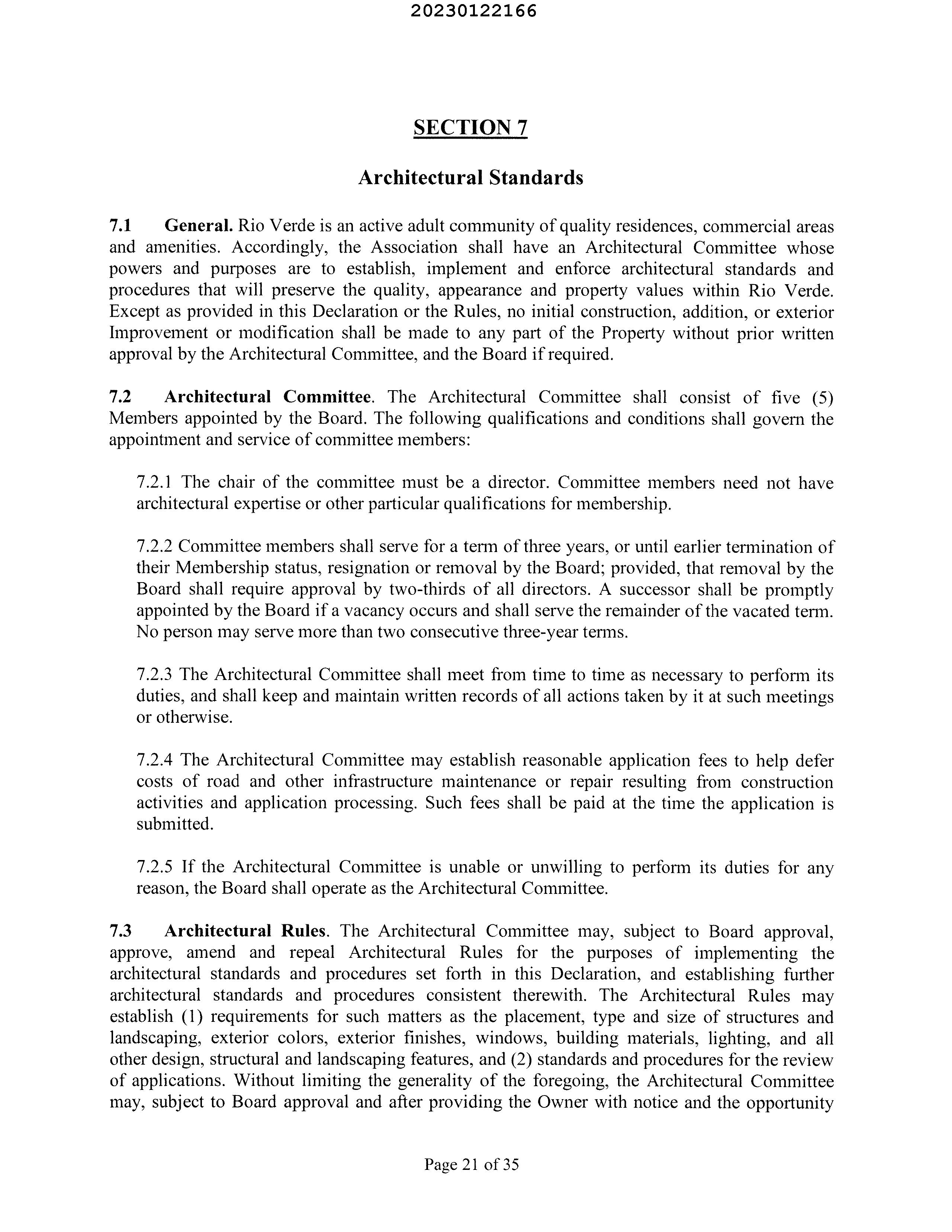 20230122166

SECTION 7

Architectural Standards

7.1 General. Rio Verde is an active adult community of quality residences, commercial areas and amenities. Accordingly, the Association shall have an Architectural Committee whose powers and purposes are to establish, implement and enforce architectural standards and procedures that will preserve the quality, appearance and property values within Rio Verde. Except as provided in this Declaration or the Rules, no initial construction, addition, or exterior Improvement or modification shall be made to any part of the Property without prior written approval by the Architectural Committee, and the Board if required.

7.2 Architectural Committee. The Architectural Committee shall consist of five (5) Members appointed by the Board. The following qualifications and conditions shall govern the appointment and service of committee members:

7.2.1 The chair of the committee must be a director. Committee members need not have architectural expertise or other particular qualifications for membership.

7.2.2 Committee members shall serve for a term of three years, or until earlier termination of their Membership status, resignation or removal by the Board; provided, that removal by the Board shall require approval by two-thirds of all directors. A successor shall be promptly appointed by the Board if a vacancy occurs and shall serve the remainder of the vacated term. No person may serve more than two consecutive three-year terms.

7.2.3 The Architectural Committee shall meet from time to time as necessary to perform its duties, and shall keep and maintain written records of all actions taken by it at such meetings or otherwise.

7.2.4 The Architectural Committee may establish reasonable application fees to help defer costs of road and other infrastructure maintenance or repair resulting from construction activities and application processing. Such fees shall be paid at the time the application is submitted.

7.2.5 If the Architectural Committee is unable or unwilling to perform its duties for any reason, the Board shall operate as the Architectural Committee.

7.3 Architectural Rules. The Architectural Committee may, subject to Board approval, approve, amend and repeal Architectural Rules for the purposes of implementing the architectural standards and procedures set forth in this Declaration, and establishing further architectural standards and procedures consistent therewith. The Architectural Rules may establish (1) requirements for such matters as the placement, type and size of structures and landscaping, exterior colors, exterior finishes, windows, building materials, lighting, and all other design, structural and landscaping features, and (2) standards and procedures for the review of applications. Without limiting the generality of the foregoing, the Architectural Committee may, subject to Board approval and after providing the Owner with notice and the opportunity

Page 21 of 35